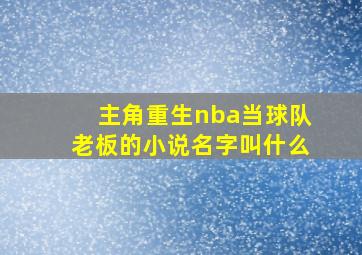 主角重生nba当球队老板的小说名字叫什么